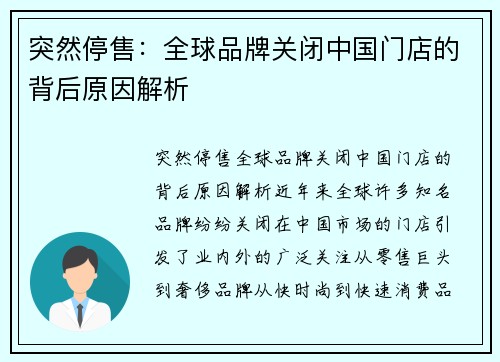 突然停售：全球品牌关闭中国门店的背后原因解析

突然停售全球品牌关闭中国门店的背后原因解析近年来全球许多知名品牌纷纷关闭在中国市场的门店引发了业内外的广泛关注从零售巨头到奢侈品牌从快时尚到快速消费品